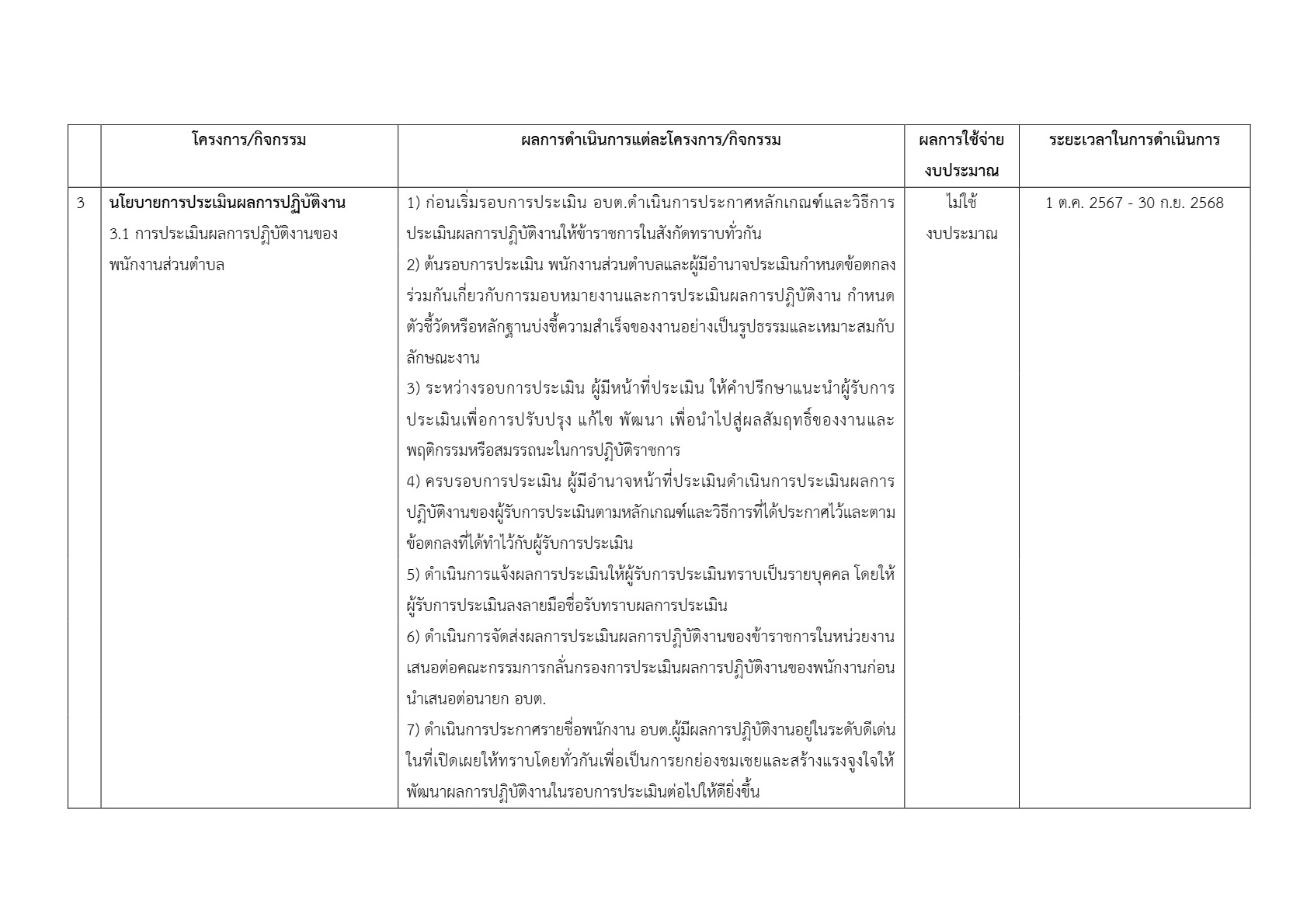 |  | โครงการ/กิจกรรม | ผลการดำเนินการแต่ละโครงการ/กิจกรรม | ผลการใช้จ่ายงบประมาณ | ระยะเวลาในการดำเนินการ |
|---|---|---|---|---|
| 3 | นโยบายการประเมินผลการปฏิบัติงาน 3.1 การประเมินผลการปฏิบัติงานของพนักงานส่วนตำบล | 1) ก่อนเริ่มรอบการประเมิน อบต.ดำเนินการประกาศหลักเกณฑ์และวิธีการประเมินผลการปฏิบัติงานให้ข้าราชการในสังกัดทราบทั่วกัน 2) ต้นรอบการประเมิน พนักงานส่วนตำบลและผู้มีอำนาจประเมินกำหนดข้อตกลงร่วมกันเกี่ยวกับการมอบหมายงานและการประเมินผลการปฏิบัติงาน กำหนดตัวชี้วัดหรือหลักฐานบ่งชี้ความสำเร็จของงานอย่างเป็นรูปธรรมและเหมาะสมกับลักษณะงาน 3) ระหว่างรอบการประเมิน ผู้มีหน้าที่ประเมิน ให้คำปรึกษาแนะนำผู้รับการประเมินเพื่อการปรับปรุง แก้ไข พัฒนา เพื่อนำไปสู่ผลสัมฤทธิ์ของงานและพฤติกรรมหรือสมรรถนะในการปฏิบัติราชการ 4) ครบรอบการประเมิน ผู้มีอำนาจหน้าที่ประเมินดำเนินการประเมินผลการปฏิบัติงานของผู้รับการประเมินตามหลักเกณฑ์และวิธีการที่ได้ประกาศไว้และตามข้อตกลงที่ได้ทำไว้กับผู้รับการประเมิน 5) ดำเนินการแจ้งผลการประเมินให้ผู้รับการประเมินทราบเป็นรายบุคคล โดยให้ผู้รับการประเมินลงลายมือชื่อรับทราบผลการประเมิน 6) ดำเนินการจัดส่งผลการประเมินผลการปฏิบัติงานของข้าราชการในหน่วยงานเสนอต่อคณะกรรมการกลั่นกรองการประเมินผลการปฏิบัติงานของพนักงานก่อนนำเสนอต่อนายก อบต. 7) ดำเนินการประกาศรายชื่อพนักงาน อบต.ผู้มีผลการปฏิบัติงานอยู่ในระดับดีเด่นในที่เปิดเผยให้ทราบโดยทั่วกันเพื่อเป็นการยกย่องชมเชยและสร้างแรงจูงใจให้พัฒนาผลการปฏิบัติงานในรอบการประเมินต่อไปให้ดียิ่งขึ้น | ไม่ใช้งบประมาณ | 1 ต.ค. 2567 - 30 ก.ย. 2568 |